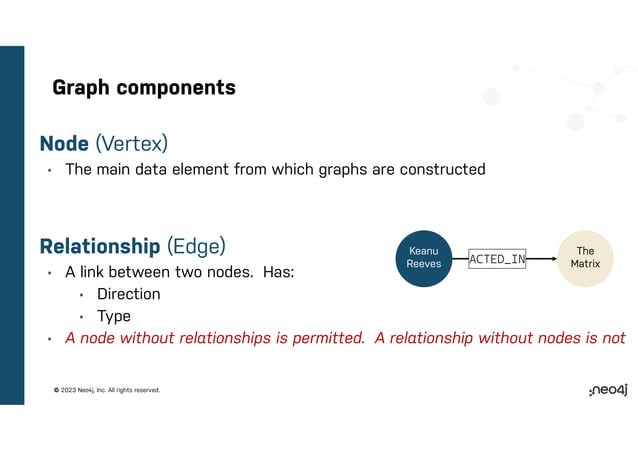 Graph components

Node (Vertex)
• The main data element from which graphs are constructed

Relationship (Edge)
• A link between two nodes. Has:
• Direction
• Type
• A node without relationships is permitted. A relationship without nodes is not

Keanu Reeves
ACTED_IN
The Matrix

© 2023 Neo4j, Inc. All rights reserved.

neo4j